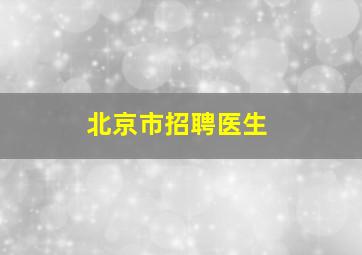 北京市招聘医生